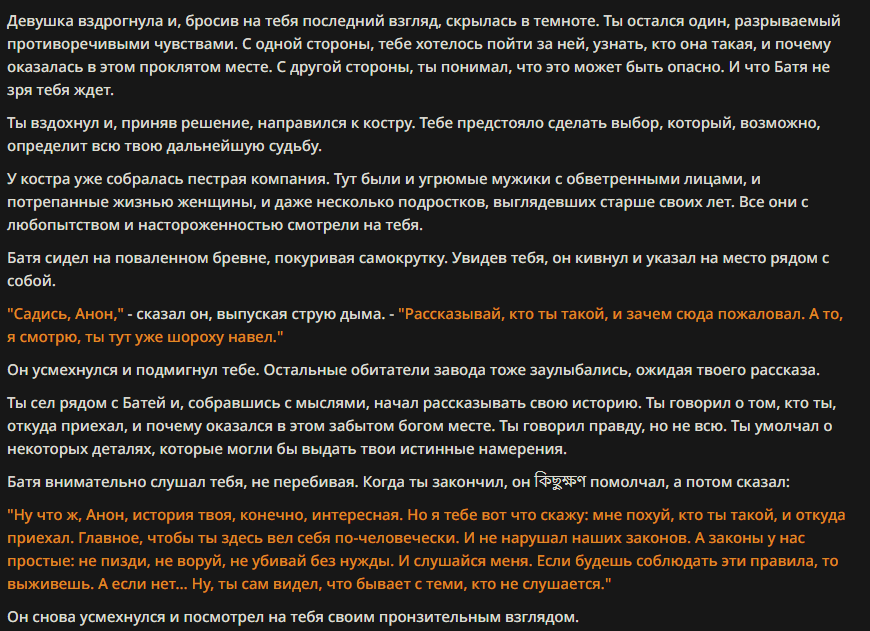 Девушка вздрогнула и, бросив на тебя последний взгляд, скрылась в темноте. Ты остался один, разрываемый противоречивыми чувствами. С одной стороны, тебе хотелось пойти за ней, узнать, кто она такая, и почему оказалась в этом проклятом месте. С другой стороны, ты понимал, что это может быть опасно. И что Батя не зря тебя ждет.

Ты вздохнул и, приняв решение, направился к костру. Тебе предстояло сделать выбор, который, возможно, определит всю твою дальнейшую судьбу.

У костра уже собралась пестрая компания. Тут были и угрюмые мужики с обветренными лицами, и потрепанные жизнью женщины, и даже несколько подростков, выглядевших старше своих лет. Все они с любопытством и настороженностью смотрели на тебя.

Батя сидел на поваленном бревне, покуривая самокрутку. Увидев тебя, он кивнул и указал на место рядом с собой.

"Садись, Анон," - сказал он, выпуская струю дыма. - "Рассказывай, кто ты такой, и зачем сюда пожаловал. А то, я смотрю, ты тут уже шороху навел."

Он усмехнулся и подмигнул тебе. Остальные обитатели завода тоже заулыбались, ожидая твоего рассказа.

Ты сел рядом с Батей и, собравшись с мыслями, начал рассказывать свою историю. Ты говорил о том, кто ты, откуда приехал, и почему оказался в этом забытом богом месте. Ты говорил правду, но не всю. Ты умолчал о некоторых деталях, которые могли бы выдать твои истинные намерения.

Батя внимательно слушал тебя, не перебивая. Когда ты закончил, он কিছুক্ষণ помолчал, а потом сказал:

"Ну что ж, Анон, история твоя, конечно, интересная. Но я тебе вот что скажу: мне похуй, кто ты такой, и откуда приехал. Главное, чтобы ты здесь вел себя по-человечески. И не нарушал наших законов. А законы у нас простые: не пизди, не воруй, не убивай без нужды. И слушайся меня. Если будешь соблюдать эти правила, то выживешь. А если нет... Ну, ты сам видел, что бывает с теми, кто не слушается."

Он снова усмехнулся и посмотрел на тебя своим пронзительным взглядом.